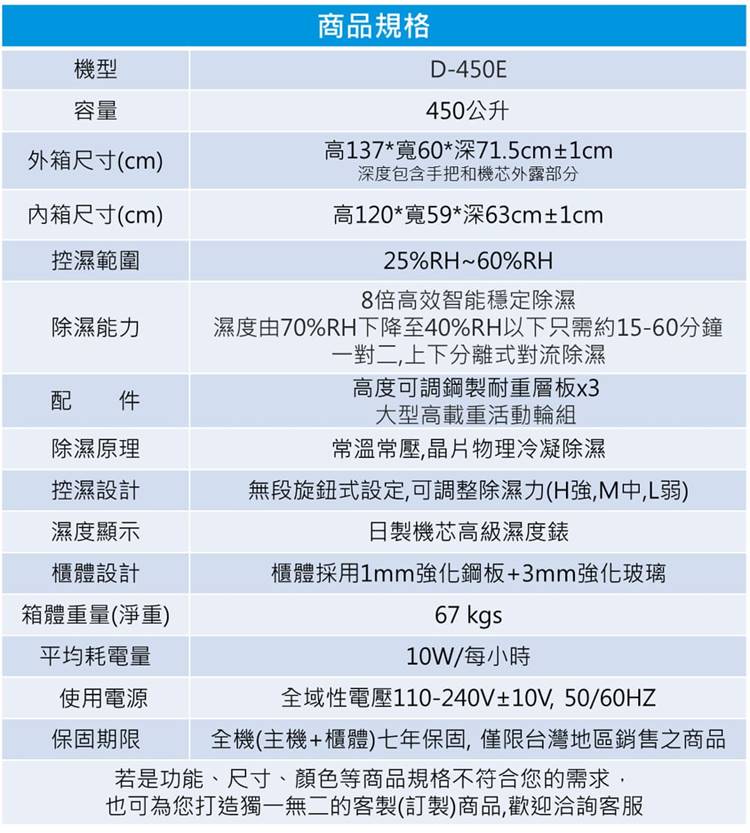 商品規格

| 機型 | D-450E |
|---|---|
| 容量 | 450公升 |
| 外箱尺寸(cm) | 高137*寬60*深71.5cm±1cm 深度包含手把和機芯外露部分 |
| 內箱尺寸(cm) | 高120*寬59*深63cm±1cm |
| 控濕範圍 | 25%RH~60%RH |
| 除濕能力 | 8倍高效智能穩定除濕 濕度由70%RH下降至40%RH以下只需約15-60分鐘 一對二,上下分離式對流除濕 |
| 配　　件 | 高度可調鋼製耐重層板x3 大型高載重活動輪組 |
| 除濕原理 | 常溫常壓,晶片物理冷凝除濕 |
| 控濕設計 | 無段旋鈕式設定,可調整除濕力(H強,M中,L弱) |
| 濕度顯示 | 日製機芯高級濕度錶 |
| 櫃體設計 | 櫃體採用1mm強化鋼板+3mm強化玻璃 |
| 箱體重量(淨重) | 67 kgs |
| 平均耗電量 | 10W/每小時 |
| 使用電源 | 全域性電壓110-240V±10V, 50/60HZ |
| 保固期限 | 全機(主機+櫃體)七年保固, 僅限台灣地區銷售之商品 |

若是功能、尺寸、顏色等商品規格不符合您的需求，
也可為您打造獨一無二的客製(訂製)商品,歡迎洽詢客服